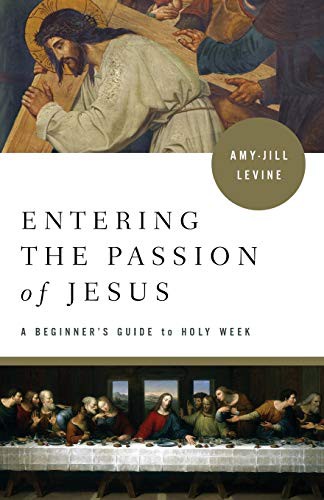 AMY-JILL LEVINE

ENTERING THE PASSION of JESUS

A BEGINNER'S GUIDE to HOLY WEEK